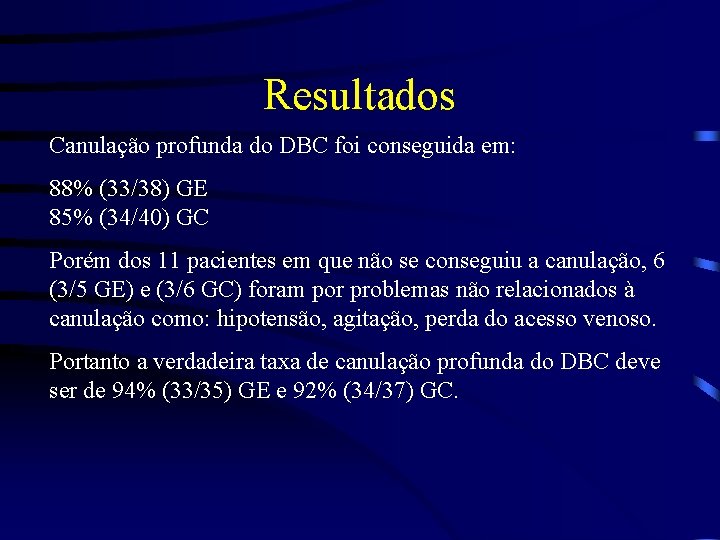 Resultados

Canulação profunda do DBC foi conseguida em:

88% (33/38) GE
85% (34/40) GC

Porém dos 11 pacientes em que não se conseguiu a canulação, 6 (3/5 GE) e (3/6 GC) foram por problemas não relacionados à canulação como: hipotensão, agitação, perda do acesso venoso.

Portanto a verdadeira taxa de canulação profunda do DBC deve ser de 94% (33/35) GE e 92% (34/37) GC.